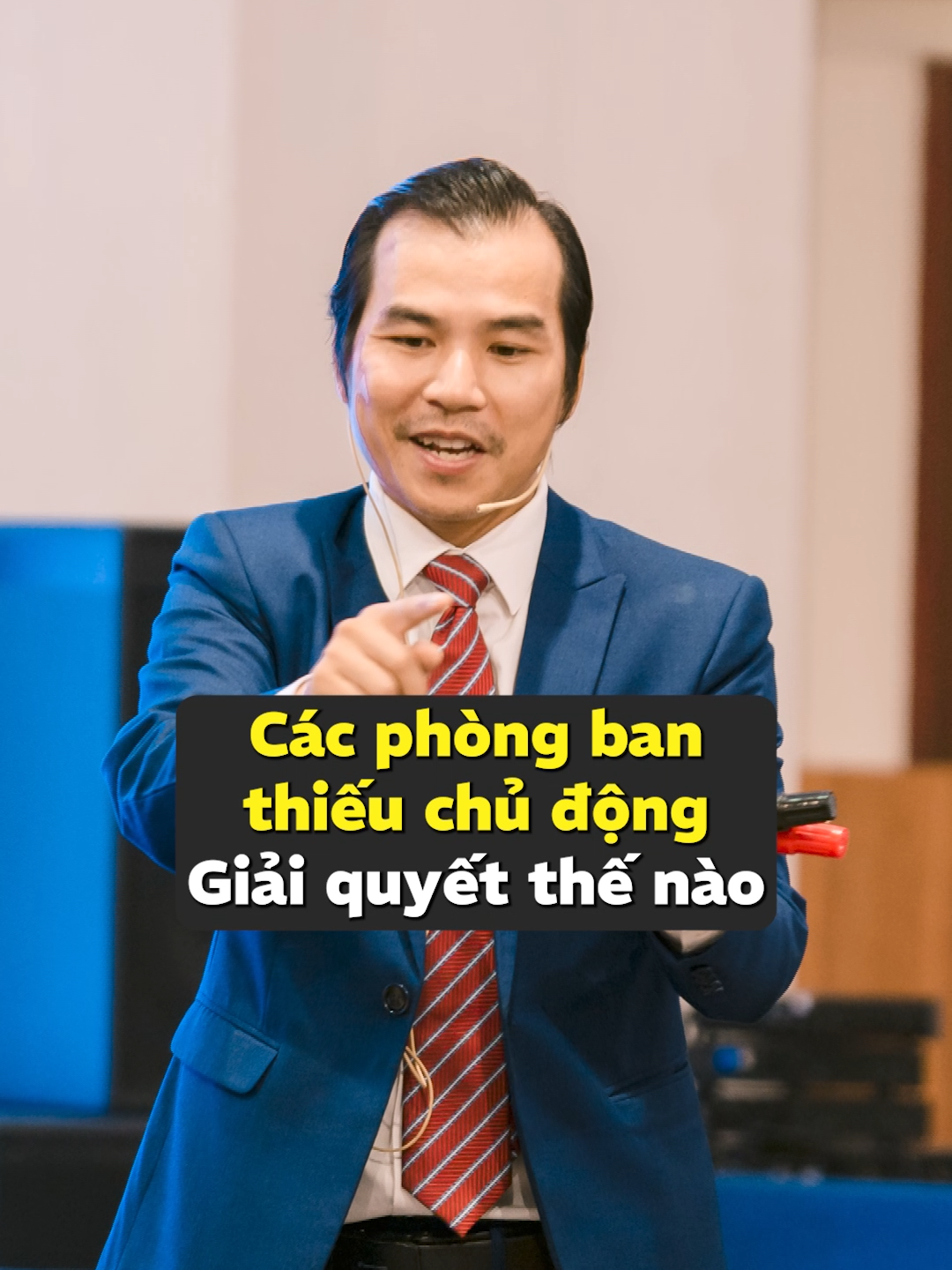 Các phòng ban thiếu chủ động
Giải quyết thế nào